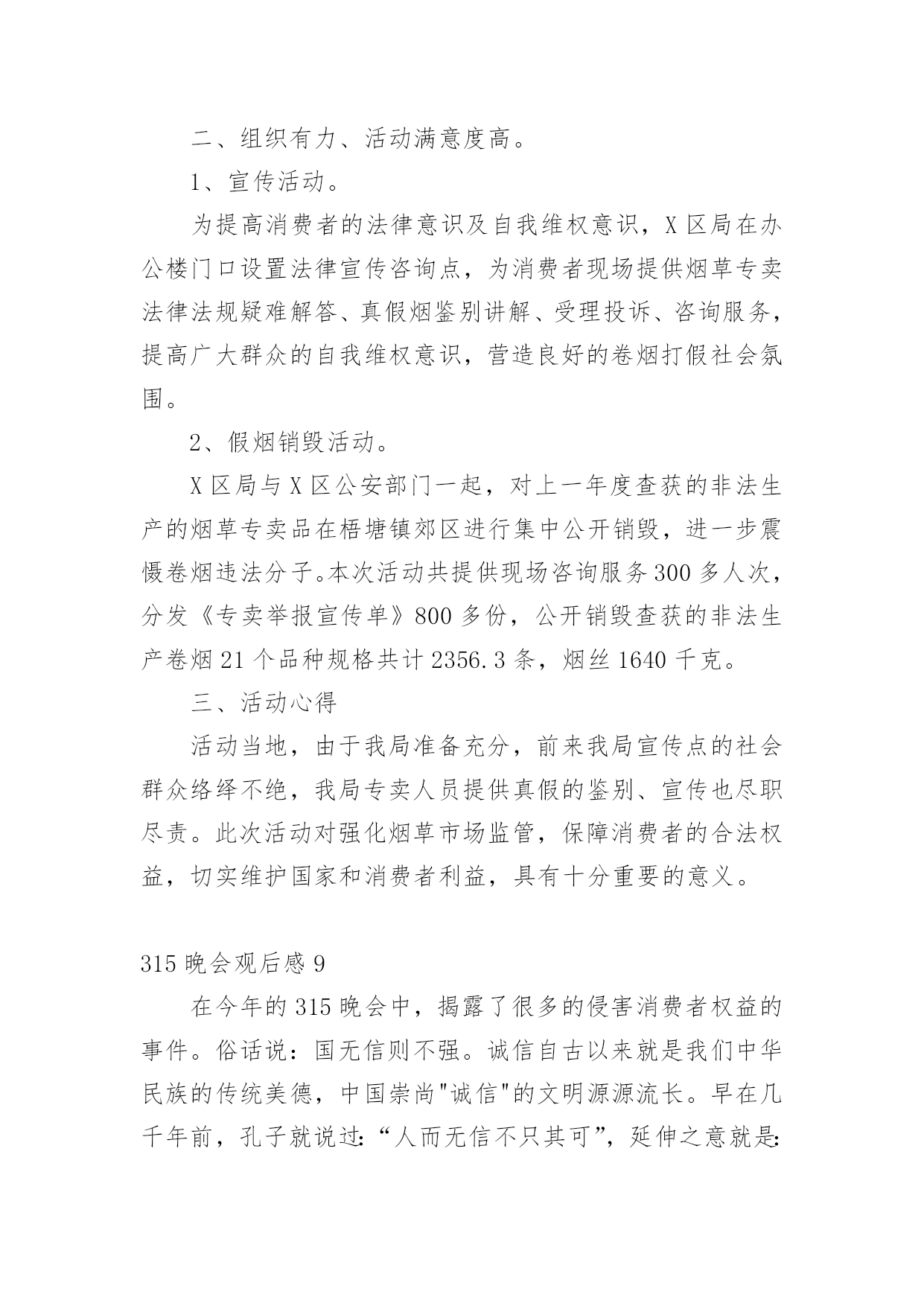 二、组织有力、活动满意度高。

1、宣传活动。

为提高消费者的法律意识及自我维权意识，X区局在办公楼门口设置法律宣传咨询点，为消费者现场提供烟草专卖法律法规疑难解答、真假烟鉴别讲解、受理投诉、咨询服务，提高广大群众的自我维权意识，营造良好的卷烟打假社会氛围。

2、假烟销毁活动。

X区局与X区公安部门一起，对上一年度查获的非法生产的烟草专卖品在梧塘镇郊区进行集中公开销毁，进一步震慑卷烟违法分子。本次活动共提供现场咨询服务300多人次，分发《专卖举报宣传单》800多份，公开销毁查获的非法生产卷烟21个品种规格共计2356.3条，烟丝1640千克。

三、活动心得

活动当地，由于我局准备充分，前来我局宣传点的社会群众络绎不绝，我局专卖人员提供真假的鉴别、宣传也尽职尽责。此次活动对强化烟草市场监管，保障消费者的合法权益，切实维护国家和消费者利益，具有十分重要的意义。

315晚会观后感9

在今年的315晚会中，揭露了很多的侵害消费者权益的事件。俗话说：国无信则不强。诚信自古以来就是我们中华民族的传统美德，中国崇尚"诚信"的文明源源流长。早在几千年前，孔子就说过:“人而无信不只其可”，延伸之意就是: